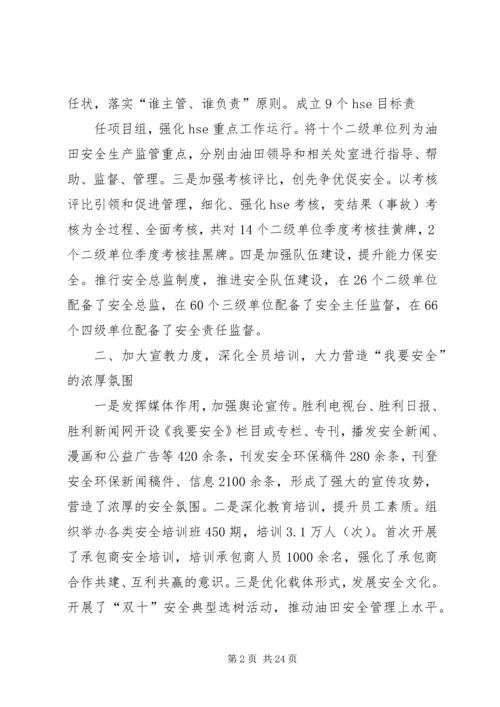 任状，落实“谁主管、谁负责”原则。成立9个hse目标责

任项目组，强化hse重点工作运行。将十个二级单位列为油田安全生产监管重点，分别由油田领导和相关处室进行指导、帮助、监督、管理。三是加强考核评比，创先争优促安全。以考核评比引领和促进管理，细化、强化hse考核，变结果（事故）考核为全过程、全面考核，共对14个二级单位季度考核挂黄牌，2个二级单位季度考核挂黑牌。四是加强队伍建设，提升能力保安全。推行安全总监制度，推进安全队伍建设，在26个二级单位配备了安全总监，在60个三级单位配备了安全主任监督，在66个四级单位配备了安全责任监督。

二、加大宣教力度，深化全员培训，大力营造“我要安全”的浓厚氛围

一是发挥媒体作用，加强舆论宣传。胜利电视台、胜利日报、胜利新闻网开设《我要安全》栏目或专栏、专刊，播发安全新闻、漫画和公益广告等420余条，刊发安全环保稿件280余条，刊登安全环保新闻稿件、信息2100余条，形成了强大的宣传攻势，营造了浓厚的安全氛围。二是深化教育培训，提升员工素质。组织举办各类安全培训班450期，培训3.1万人（次）。首次开展了承包商安全培训，培训承包商人员1000余名，强化了承包商合作共建、互利共赢的意识。三是优化载体形式，发展安全文化。开展了“双十”安全典型选树活动，推动油田安全管理上水平。

第2页 共24页